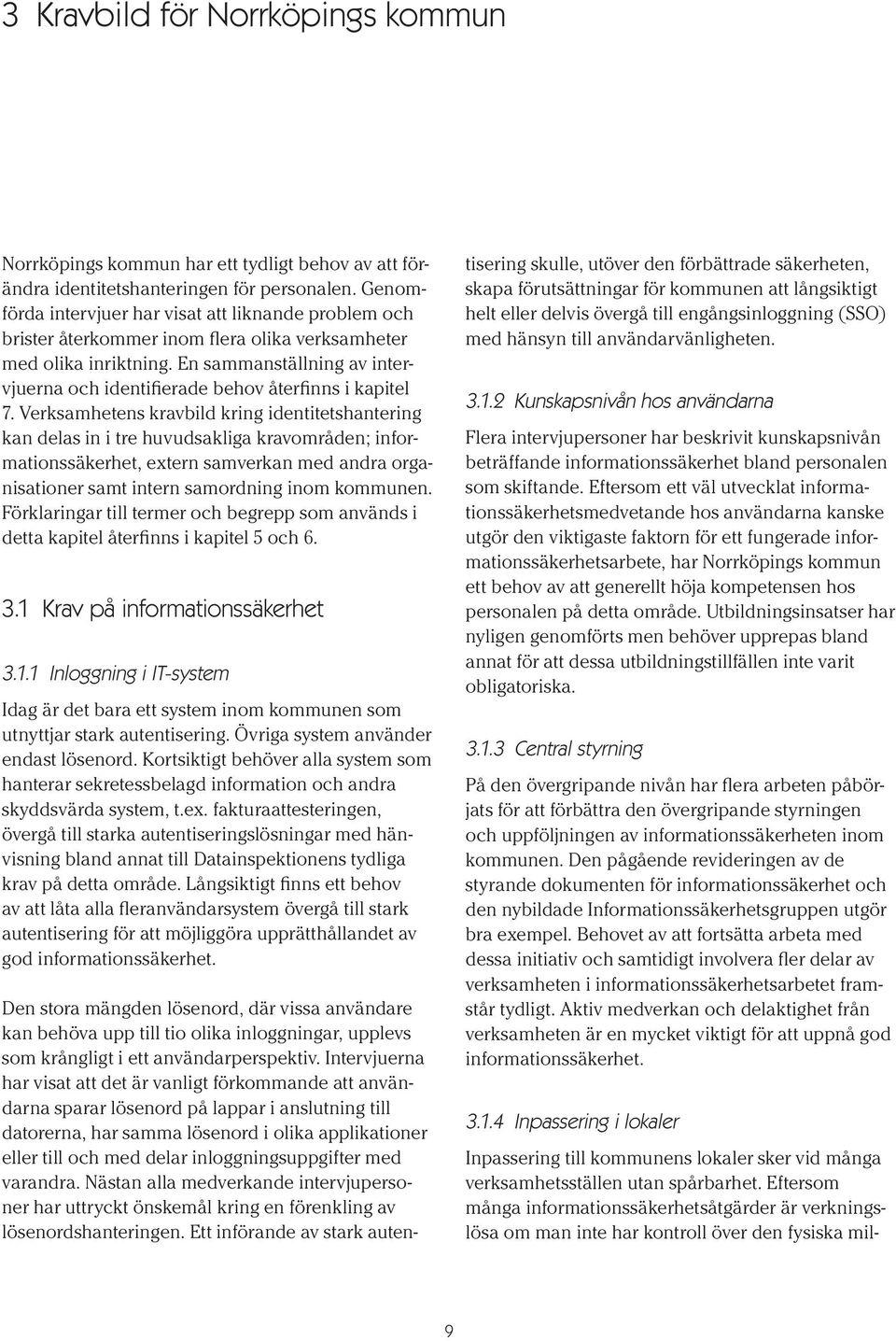 3 Kravbild för Norrköpings kommun

Norrköpings kommun har ett tydligt behov av att förändra identitetshanteringen för personalen. Genomförda intervjuer har visat att liknande problem och brister återkommer inom flera olika verksamheter med olika inriktning. En sammanställning av intervjuerna och identifierade behov återfinns i kapitel 7. Verksamhetens kravbild kring identitetshantering kan delas in i tre huvudsakliga kravområden; informationssäkerhet, extern samverkan med andra organisationer samt intern samordning inom kommunen. Förklaringar till termer och begrepp som används i detta kapitel återfinns i kapitel 5 och 6.

3.1 Krav på informationssäkerhet

3.1.1 Inloggning i IT-system

Idag är det bara ett system inom kommunen som utnyttjar stark autentisering. Övriga system använder endast lösenord. Kortsiktigt behöver alla system som hanterar sekretessbelagd information och andra skyddsvärda system, t.ex. fakturaattesteringen, övergå till starka autentiseringslösningar med hänvisning bland annat till Datainspektionens tydliga krav på detta område. Långsiktigt finns ett behov av att låta alla fleranvändarsystem övergå till stark autentisering för att möjliggöra upprätthållandet av god informationssäkerhet.

Den stora mängden lösenord, där vissa användare kan behöva upp till tio olika inloggningar, upplevs som krångligt i ett användarperspektiv. Intervjuerna har visat att det är vanligt förkommande att användarna sparar lösenord på lappar i anslutning till datorerna, har samma lösenord i olika applikationer eller till och med delar inloggningsuppgifter med varandra. Nästan alla medverkande intervjupersoner har uttryckt önskemål kring en förenkling av lösenordshanteringen. Ett införande av stark autentisering skulle, utöver den förbättrade säkerheten, skapa förutsättningar för kommunen att långsiktigt helt eller delvis övergå till engångsinloggning (SSO) med hänsyn till användarvänligheten.

3.1.2 Kunskapsnivån hos användarna

Flera intervjupersoner har beskrivit kunskapsnivån beträffande informationssäkerhet bland personalen som skiftande. Eftersom ett väl utvecklat informationssäkerhetsmedvetande hos användarna kanske utgör den viktigaste faktorn för ett fungerade informationssäkerhetsarbete, har Norrköpings kommun ett behov av att generellt höja kompetensen hos personalen på detta område. Utbildningsinsatser har nyligen genomförts men behöver upprepas bland annat för att dessa utbildningstillfällen inte varit obligatoriska.

3.1.3 Central styrning

På den övergripande nivån har flera arbeten påbörjats för att förbättra den övergripande styrningen och uppföljningen av informationssäkerheten inom kommunen. Den pågående revideringen av de styrande dokumenten för informationssäkerhet och den nybildade Informationssäkerhetsgruppen utgör bra exempel. Behovet av att fortsätta arbeta med dessa initiativ och samtidigt involvera fler delar av verksamheten i informationssäkerhetsarbetet framstår tydligt. Aktiv medverkan och delaktighet från verksamheten är en mycket viktigt för att uppnå god informationssäkerhet.

3.1.4 Inpassering i lokaler

Inpassering till kommunens lokaler sker vid många verksamhetsställen utan spårbarhet. Eftersom många informationssäkerhetsåtgärder är verkningslösa om man inte har kontroll över den fysiska mil-

9